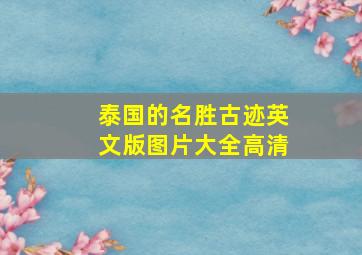 泰国的名胜古迹英文版图片大全高清